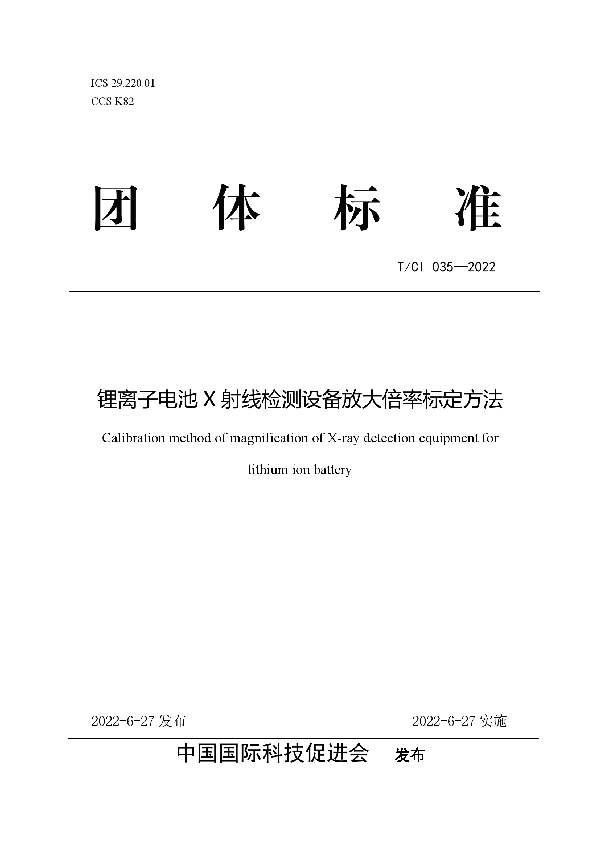 ICS 29.220.01
CCS K82

团 体 标 准

T/CI 035—2022

锂离子电池 X 射线检测设备放大倍率标定方法

Calibration method of magnification of X-ray detection equipment for lithium ion battery

2022-6-27 发布

2022-6-27 实施

中国国际科技促进会 发布